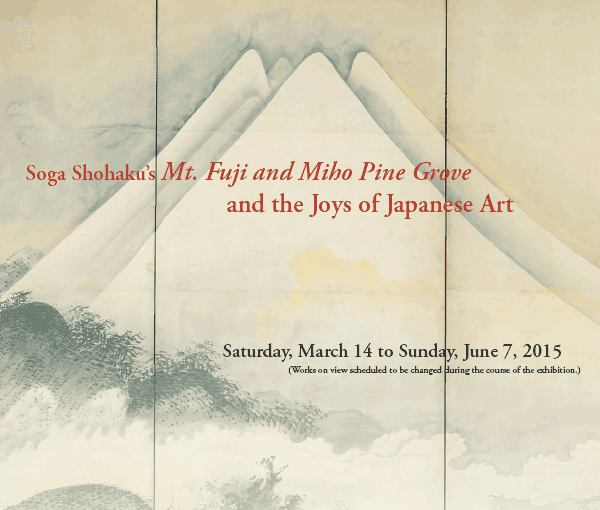 Soga Shohaku's Mt. Fuji and Miho Pine Grove and the Joys of Japanese Art

Saturday, March 14 to Sunday, June 7, 2015

(Works on view scheduled to be changed during the course of the exhibition.)